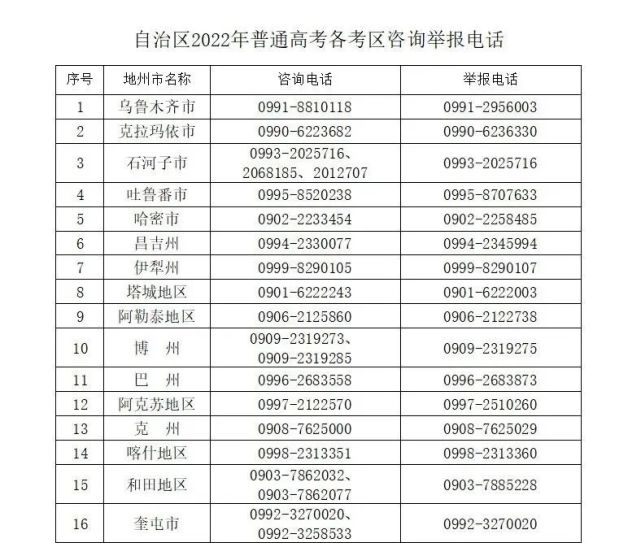 自治区2022年普通高考各考区咨询举报电话

| 序号 | 地州市名称 | 咨询电话 | 举报电话 |
|---|---|---|---|
| 1 | 乌鲁木齐市 | 0991-8810118 | 0991-2956003 |
| 2 | 克拉玛依市 | 0990-6223682 | 0990-6236330 |
| 3 | 石河子市 | 0993-2025716、2068185、2012707 | 0993-2025716 |
| 4 | 吐鲁番市 | 0995-8520238 | 0995-8707633 |
| 5 | 哈密市 | 0902-2233454 | 0902-2258485 |
| 6 | 昌吉州 | 0994-2330077 | 0994-2345994 |
| 7 | 伊犁州 | 0999-8290105 | 0999-8290107 |
| 8 | 塔城地区 | 0901-6222243 | 0901-6222003 |
| 9 | 阿勒泰地区 | 0906-2125860 | 0906-2122738 |
| 10 | 博　州 | 0909-2319273、0909-2319285 | 0909-2319275 |
| 11 | 巴　州 | 0996-2683558 | 0996-2683873 |
| 12 | 阿克苏地区 | 0997-2122570 | 0997-2510260 |
| 13 | 克　州 | 0908-7625000 | 0908-7625029 |
| 14 | 喀什地区 | 0998-2313351 | 0998-2313360 |
| 15 | 和田地区 | 0903-7862032、0903-7862077 | 0903-7885228 |
| 16 | 奎屯市 | 0992-3270020、0992-3258533 | 0992-3270020 |